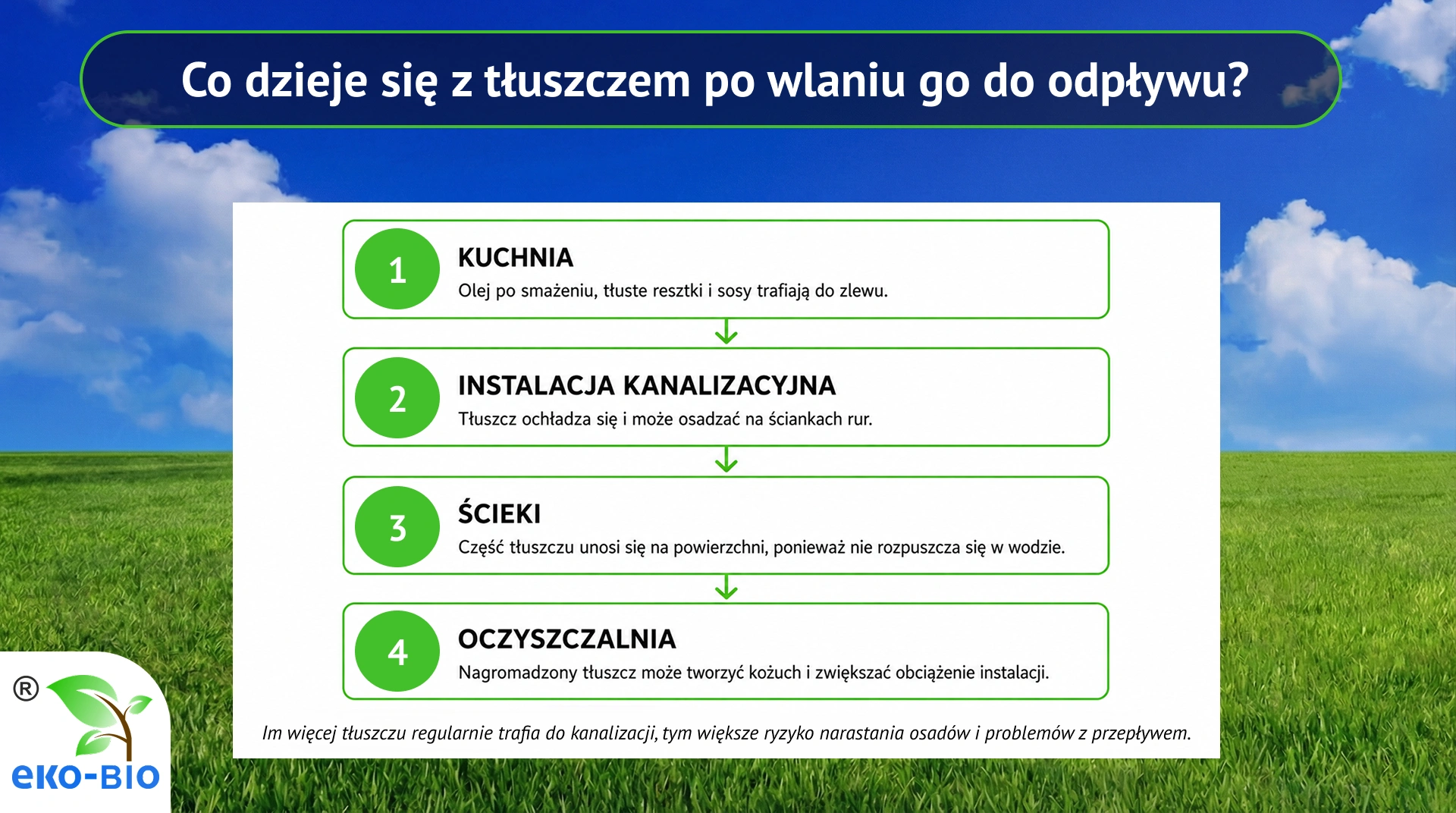 Co dzieje się z tłuszczem po wlaniu go do odpływu?

1
KUCHNIA
Olej po smażeniu, tłuste resztki i sosy trafiają do zlewu.

2
INSTALACJA KANALIZACYJNA
Tłuszcz ochładza się i może osadzać na ściankach rur.

3
ŚCIEKI
Część tłuszczu unosi się na powierzchni, ponieważ nie rozpuszcza się w wodzie.

4
OCZYSZCZALNIA
Nagromadzony tłuszcz może tworzyć kożuch i zwiększać obciążenie instalacji.

Im więcej tłuszczu regularnie trafia do kanalizacji, tym większe ryzyko narastania osadów i problemów z przepływem.

®
eKO-BIO